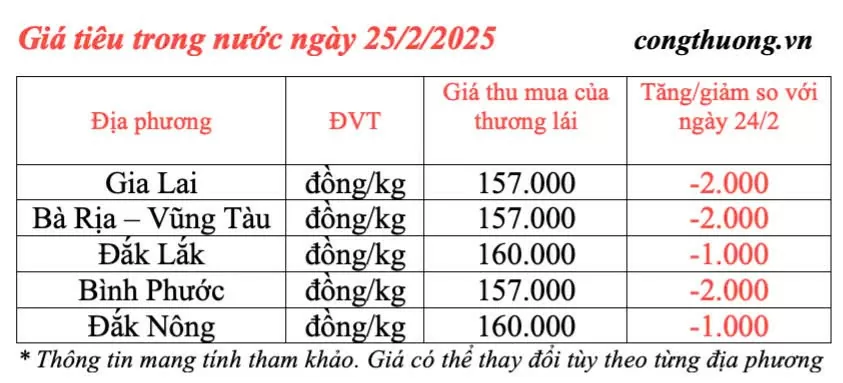 Giá tiêu trong nước ngày 25/2/2025

congthuong.vn

| Địa phương | ĐVT | Giá thu mua của thương lái | Tăng/giảm so với ngày 24/2 |
|---|---|---|---|
| Gia Lai | đồng/kg | 157.000 | -2.000 |
| Bà Rịa – Vũng Tàu | đồng/kg | 157.000 | -2.000 |
| Đắk Lắk | đồng/kg | 160.000 | -1.000 |
| Bình Phước | đồng/kg | 157.000 | -2.000 |
| Đắk Nông | đồng/kg | 160.000 | -1.000 |

* Thông tin mang tính tham khảo. Giá có thể thay đổi tùy theo từng địa phương